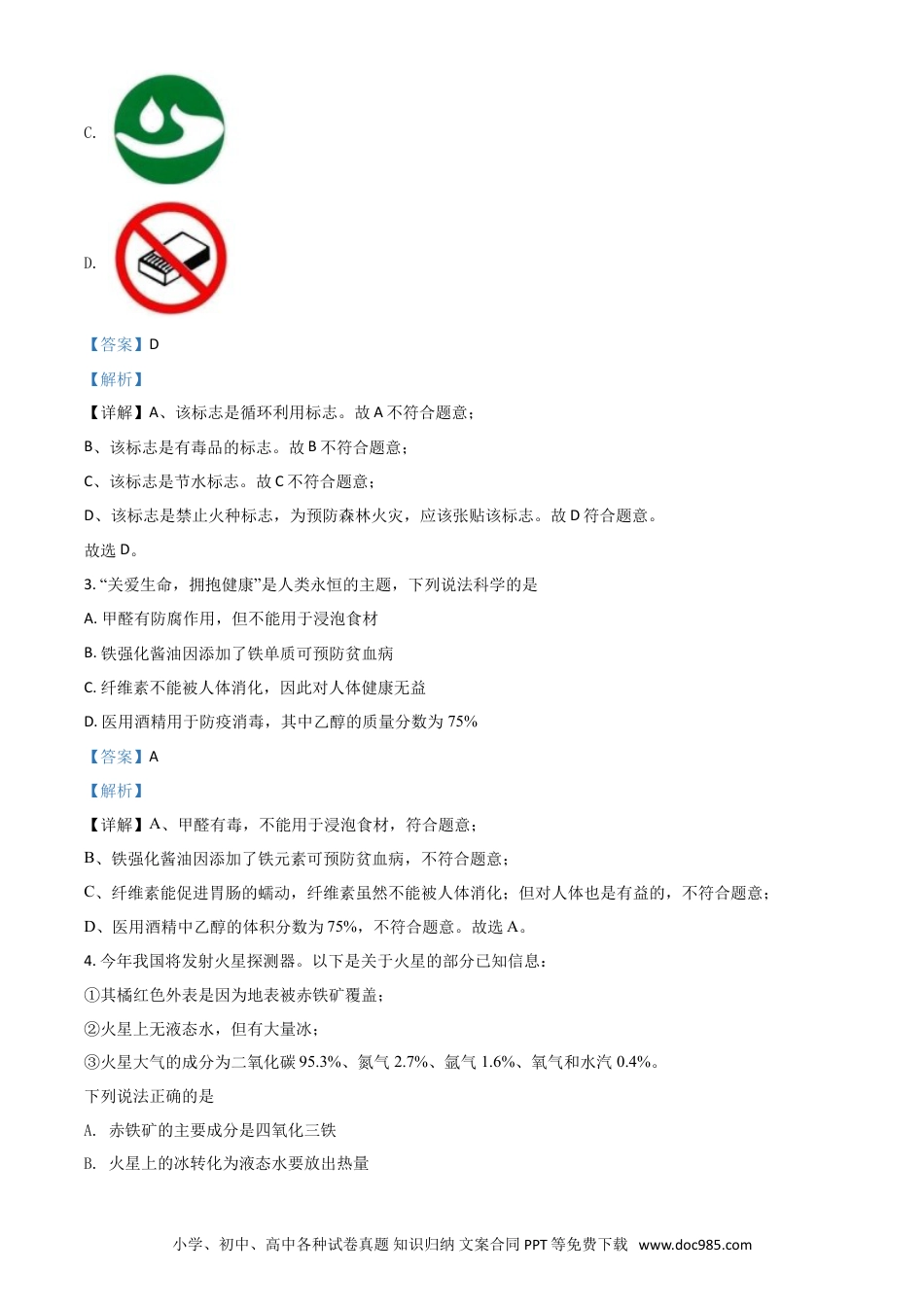 C.

D.

【答案】D

【解析】

【详解】A、该标志是循环利用标志。故 A 不符合题意；

B、该标志是有毒品的标志。故 B 不符合题意；

C、该标志是节水标志。故 C 不符合题意；

D、该标志是禁止火种标志，为预防森林火灾，应该张贴该标志。故 D 符合题意。

故选 D。

3. “关爱生命，拥抱健康”是人类永恒的主题，下列说法科学的是

A. 甲醛有防腐作用，但不能用于浸泡食材

B. 铁强化酱油因添加了铁单质可预防贫血病

C. 纤维素不能被人体消化，因此对人体健康无益

D. 医用酒精用于防疫消毒，其中乙醇的质量分数为 75%

【答案】A

【解析】

【详解】A、甲醛有毒，不能用于浸泡食材，符合题意；

B、铁强化酱油因添加了铁元素可预防贫血病，不符合题意；

C、纤维素能促进胃肠的蠕动，纤维素虽然不能被人体消化；但对人体也是有益的，不符合题意；

D、医用酒精中乙醇的体积分数为 75%，不符合题意。故选 A。

4. 今年我国将发射火星探测器。以下是关于火星的部分已知信息：

①其橘红色外表是因为地表被赤铁矿覆盖；

②火星上无液态水，但有大量冰；

③火星大气的成分为二氧化碳 95.3%、氮气 2.7%、氩气 1.6%、氧气和水汽 0.4%。

下列说法正确的是

A. 赤铁矿的主要成分是四氧化三铁

B. 火星上的冰转化为液态水要放出热量

小学、初中、高中各种试卷真题 知识归纳 文案合同 PPT 等免费下载 www.doc985.com